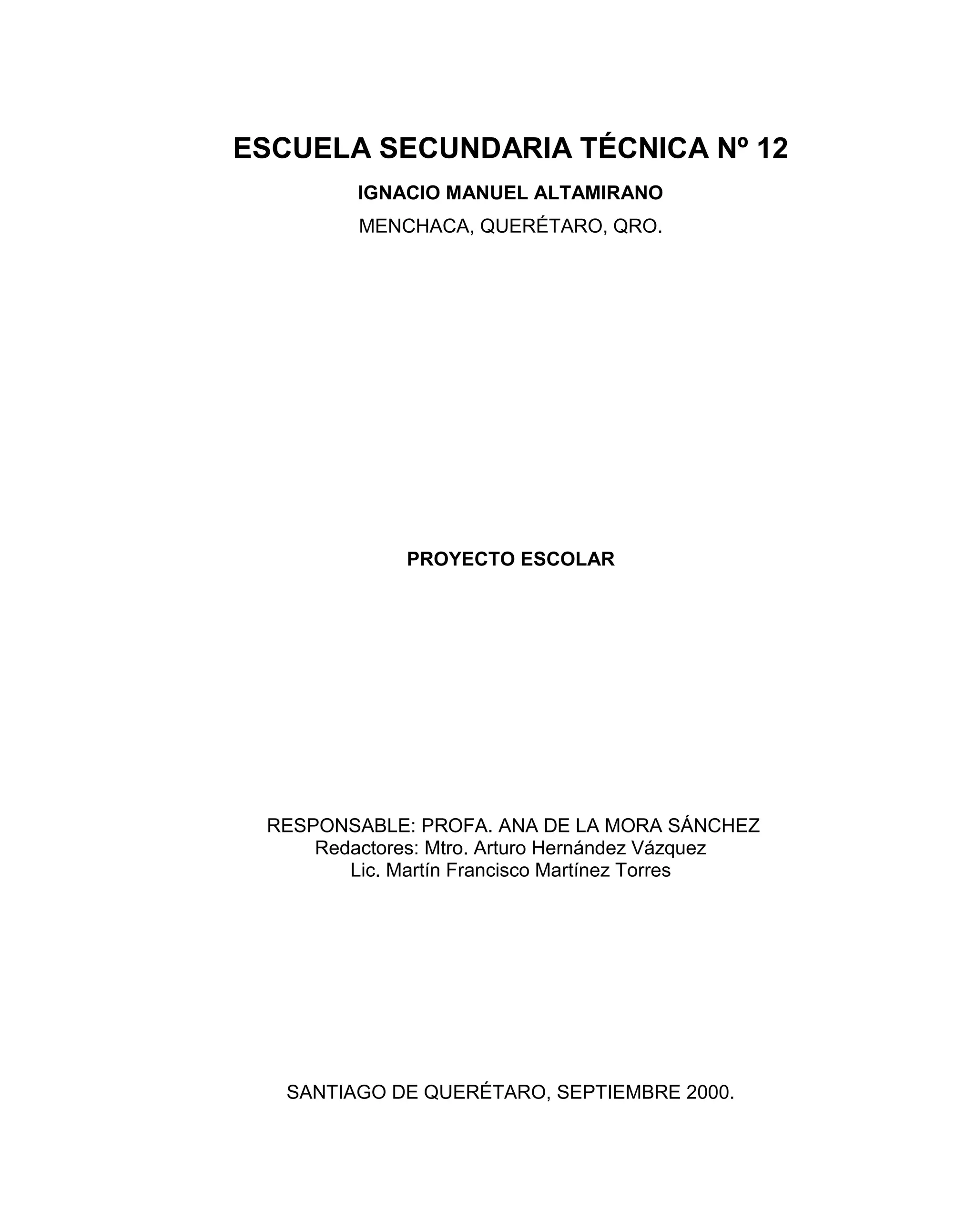 ESCUELA SECUNDARIA TÉCNICA Nº 12

IGNACIO MANUEL ALTAMIRANO

MENCHACA, QUERÉTARO, QRO.

PROYECTO ESCOLAR

RESPONSABLE: PROFA. ANA DE LA MORA SÁNCHEZ
Redactores: Mtro. Arturo Hernández Vázquez
Lic. Martín Francisco Martínez Torres

SANTIAGO DE QUERÉTARO, SEPTIEMBRE 2000.